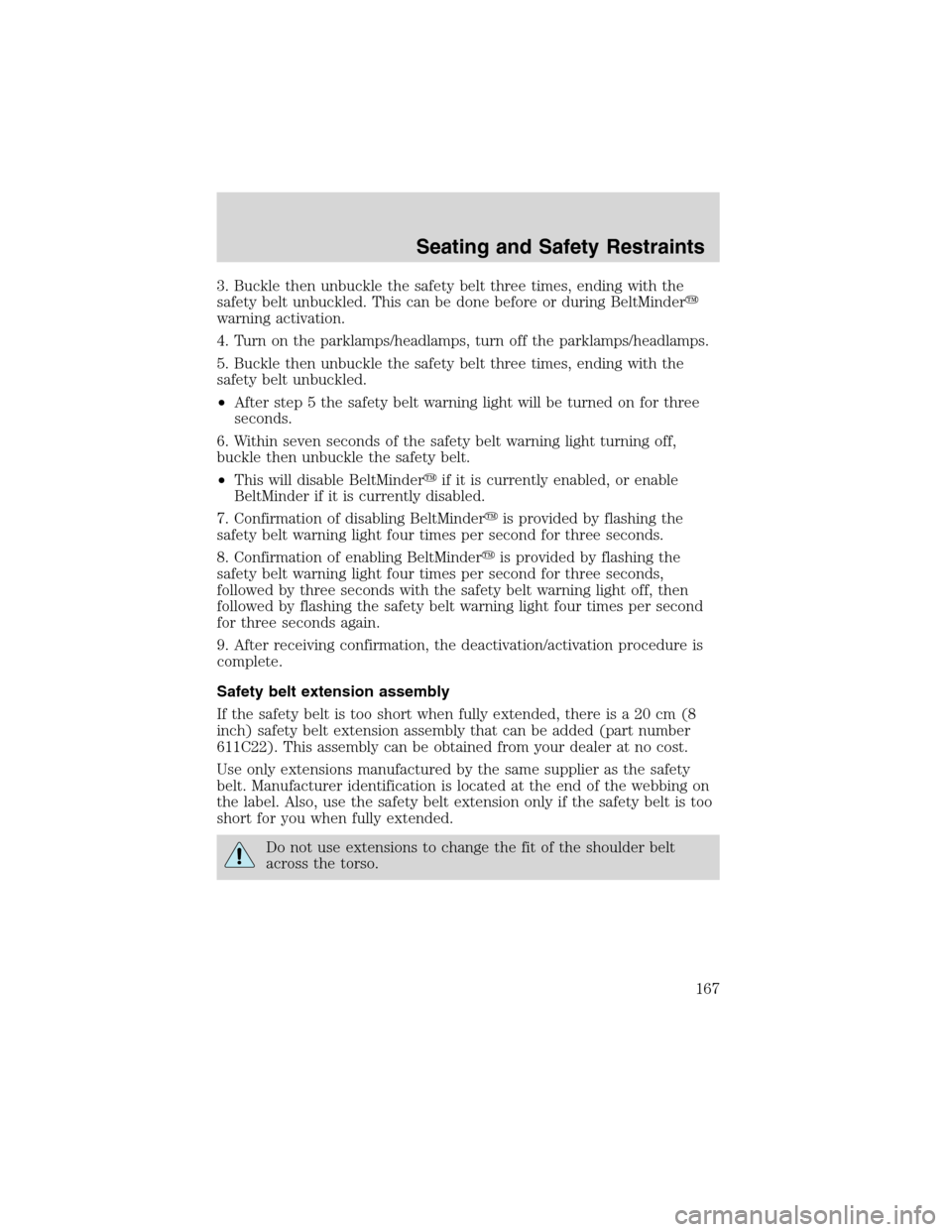 Seating and Safety Restraints

3. Buckle then unbuckle the safety belt three times, ending with the safety belt unbuckled. This can be done before or during BeltMinder™ warning activation.

4. Turn on the parklamps/headlamps, turn off the parklamps/headlamps.

5. Buckle then unbuckle the safety belt three times, ending with the safety belt unbuckled.

• After step 5 the safety belt warning light will be turned on for three seconds.

6. Within seven seconds of the safety belt warning light turning off, buckle then unbuckle the safety belt.

• This will disable BeltMinder™ if it is currently enabled, or enable BeltMinder if it is currently disabled.

7. Confirmation of disabling BeltMinder™ is provided by flashing the safety belt warning light four times per second for three seconds.

8. Confirmation of enabling BeltMinder™ is provided by flashing the safety belt warning light four times per second for three seconds, followed by three seconds with the safety belt warning light off, then followed by flashing the safety belt warning light four times per second for three seconds again.

9. After receiving confirmation, the deactivation/activation procedure is complete.

Safety belt extension assembly

If the safety belt is too short when fully extended, there is a 20 cm (8 inch) safety belt extension assembly that can be added (part number 611C22). This assembly can be obtained from your dealer at no cost.

Use only extensions manufactured by the same supplier as the safety belt. Manufacturer identification is located at the end of the webbing on the label. Also, use the safety belt extension only if the safety belt is too short for you when fully extended.

Do not use extensions to change the fit of the shoulder belt across the torso.

167

carmanualsonline.info